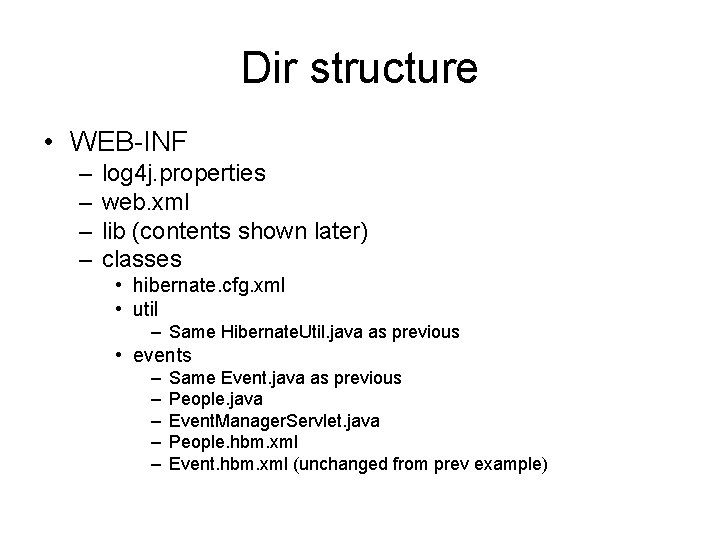 Dir structure

• WEB-INF
  – log4j.properties
  – web.xml
  – lib (contents shown later)
  – classes
    • hibernate.cfg.xml
    • util
      – Same HibernateUtil.java as previous
    • events
      – Same Event.java as previous
      – People.java
      – EventManagerServlet.java
      – People.hbm.xml
      – Event.hbm.xml (unchanged from prev example)